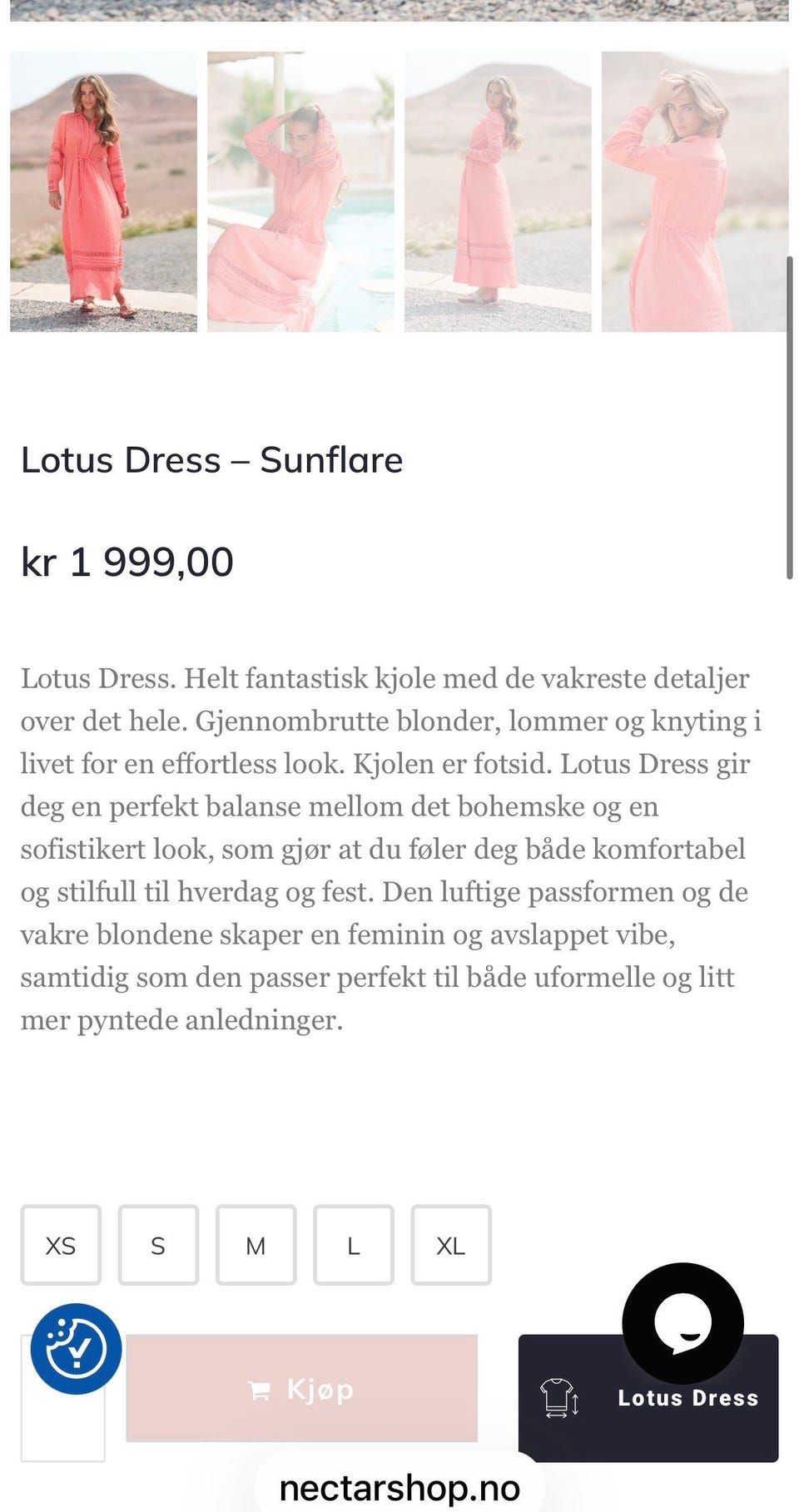 Lotus Dress – Sunflare

kr 1 999,00

Lotus Dress. Helt fantastisk kjole med de vakreste detaljer over det hele. Gjennombrutte blonder, lommer og knyting i livet for en effortless look. Kjolen er fotsid. Lotus Dress gir deg en perfekt balanse mellom det bohemske og en sofistikert look, som gjør at du føler deg både komfortabel og stilfull til hverdag og fest. Den luftige passformen og de vakre blondene skaper en feminin og avslappet vibe, samtidig som den passer perfekt til både uformelle og litt mer pyntede anledninger.

XS S M L XL

Kjøp

Lotus Dress

nectarshop.no